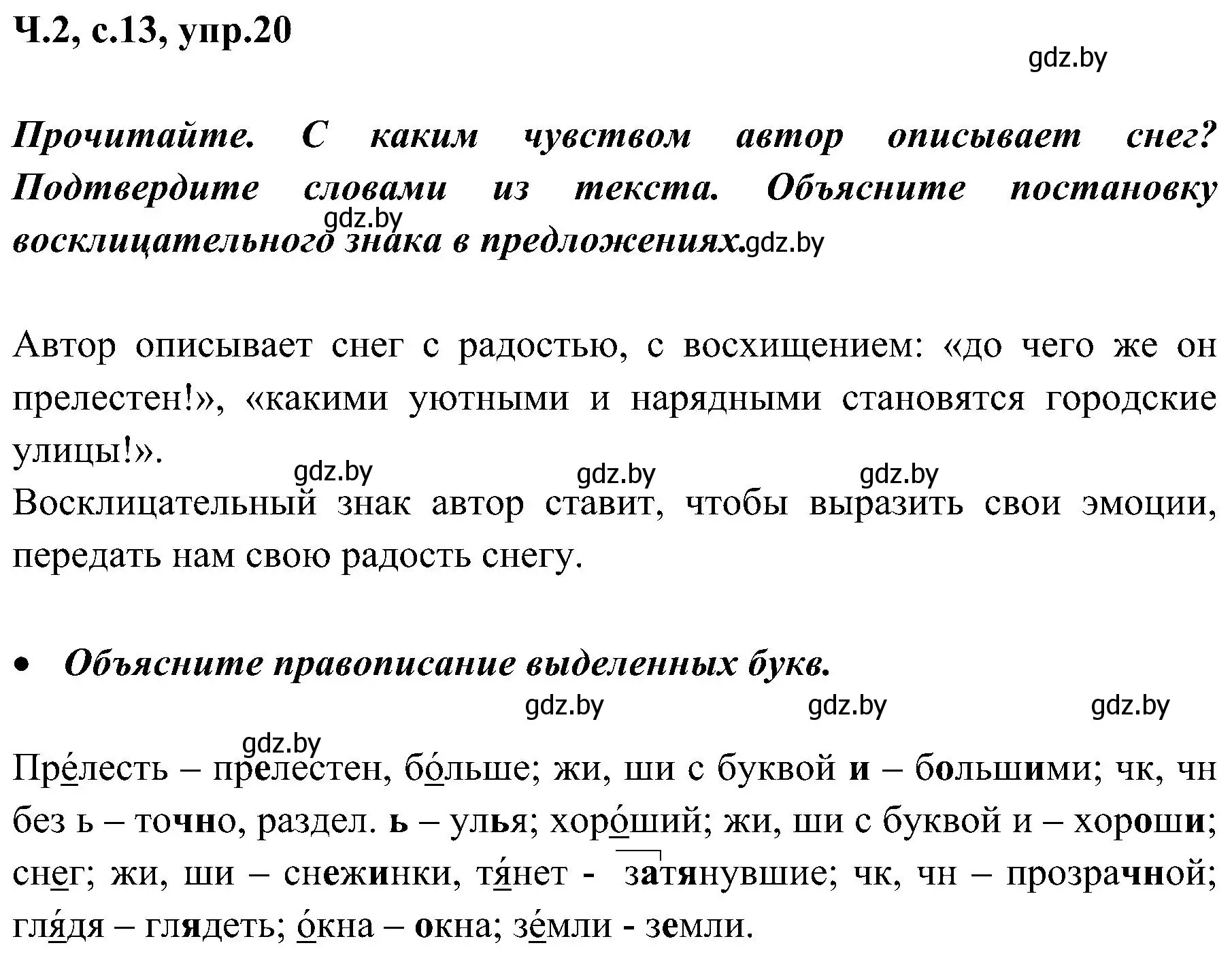 Ч.2, с.13, упр.20

gdz.by

Прочитайте. С каким чувством автор описывает снег? Подтвердите словами из текста. Объясните постановку восклицательного знака в предложениях.

gdz.by gdz.by

Автор описывает снег с радостью, с восхищением: «до чего же он прелестен!», «какими уютными и нарядными становятся городские улицы!».

gdz.by gdz.by gdz.by

Восклицательный знак автор ставит, чтобы выразить свои эмоции, передать нам свою радость снегу.

• Объясните правописание выделенных букв.

gdz.by gdz.by gdz.by

gdz.by

Пре́лесть – прелестен, бо́льше; жи, ши с буквой и – большими; чк, чн без ь – точно, раздел. ь – улья; хоро́ший; жи, ши с буквой и – хороши; снег; жи, ши – снежинки, тя́нет - затянувшие; чк, чн – прозрачной; гля́дя – глядеть; о́кна – окна; зе́мли - земли.